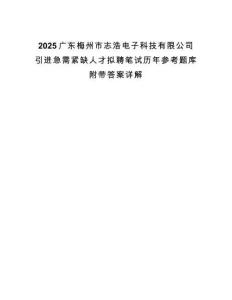 2025广东梅州市志浩电子科技有限公司引进急需紧缺人才拟聘笔试历年参考题库附带答案详解